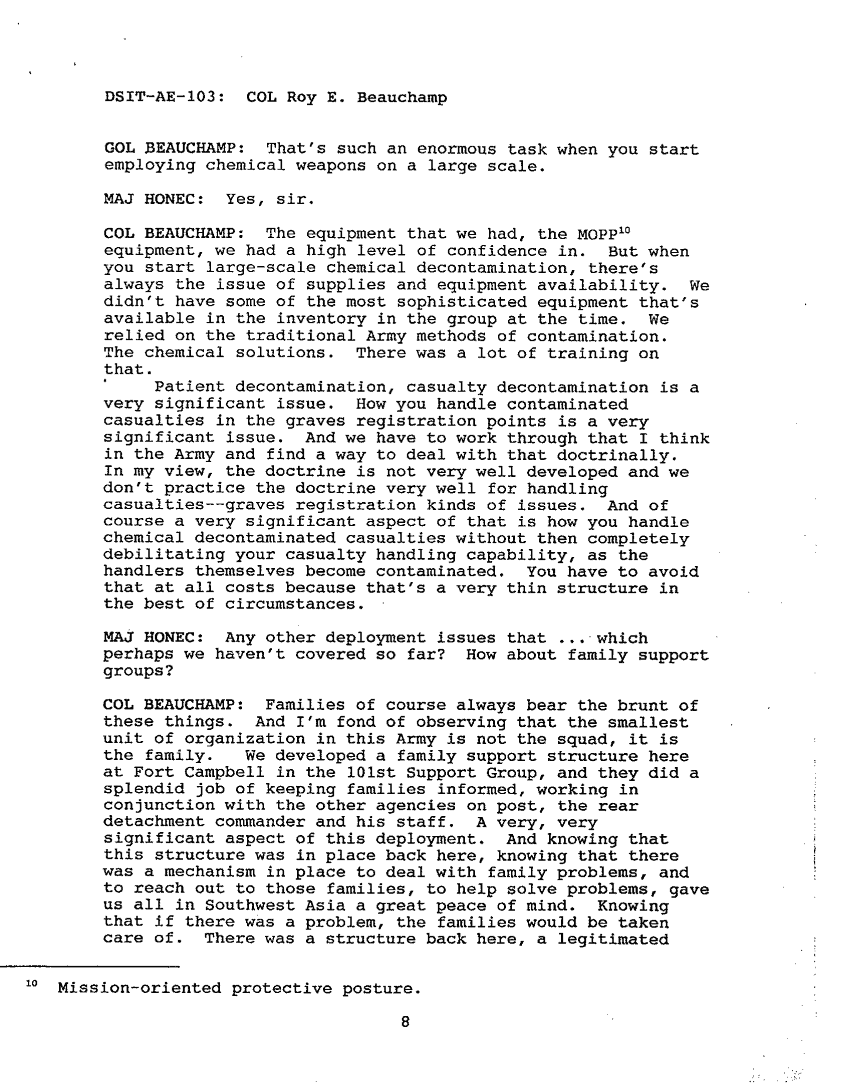 DSIT-AE-103: COL Roy E. Beauchamp

GOL BEAUCHAMP: That's such an enormous task when you start employing chemical weapons on a large scale.

MAJ HONEC: Yes, sir.

COL BEAUCHAMP: The equipment that we had, the MOPP$^{10}$ equipment, we had a high level of confidence in. But when you start large-scale chemical decontamination, there's always the issue of supplies and equipment availability. We didn't have some of the most sophisticated equipment that's available in the inventory in the group at the time. We relied on the traditional Army methods of contamination. The chemical solutions. There was a lot of training on that.

Patient decontamination, casualty decontamination is a very significant issue. How you handle contaminated casualties in the graves registration points is a very significant issue. And we have to work through that I think in the Army and find a way to deal with that doctrinally. In my view, the doctrine is not very well developed and we don't practice the doctrine very well for handling casualties--graves registration kinds of issues. And of course a very significant aspect of that is how you handle chemical decontaminated casualties without then completely debilitating your casualty handling capability, as the handlers themselves become contaminated. You have to avoid that at all costs because that's a very thin structure in the best of circumstances.

MAJ HONEC: Any other deployment issues that ... which perhaps we haven't covered so far? How about family support groups?

COL BEAUCHAMP: Families of course always bear the brunt of these things. And I'm fond of observing that the smallest unit of organization in this Army is not the squad, it is the family. We developed a family support structure here at Fort Campbell in the 101st Support Group, and they did a splendid job of keeping families informed, working in conjunction with the other agencies on post, the rear detachment commander and his staff. A very, very significant aspect of this deployment. And knowing that this structure was in place back here, knowing that there was a mechanism in place to deal with family problems, and to reach out to those families, to help solve problems, gave us all in Southwest Asia a great peace of mind. Knowing that if there was a problem, the families would be taken care of. There was a structure back here, a legitimated

$^{10}$ Mission-oriented protective posture.

8